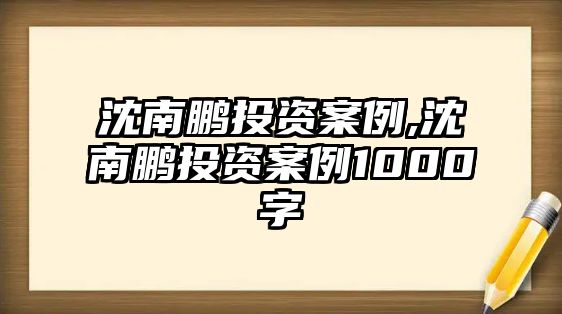 沈南鹏投资案例,沈南鹏投资案例1000字